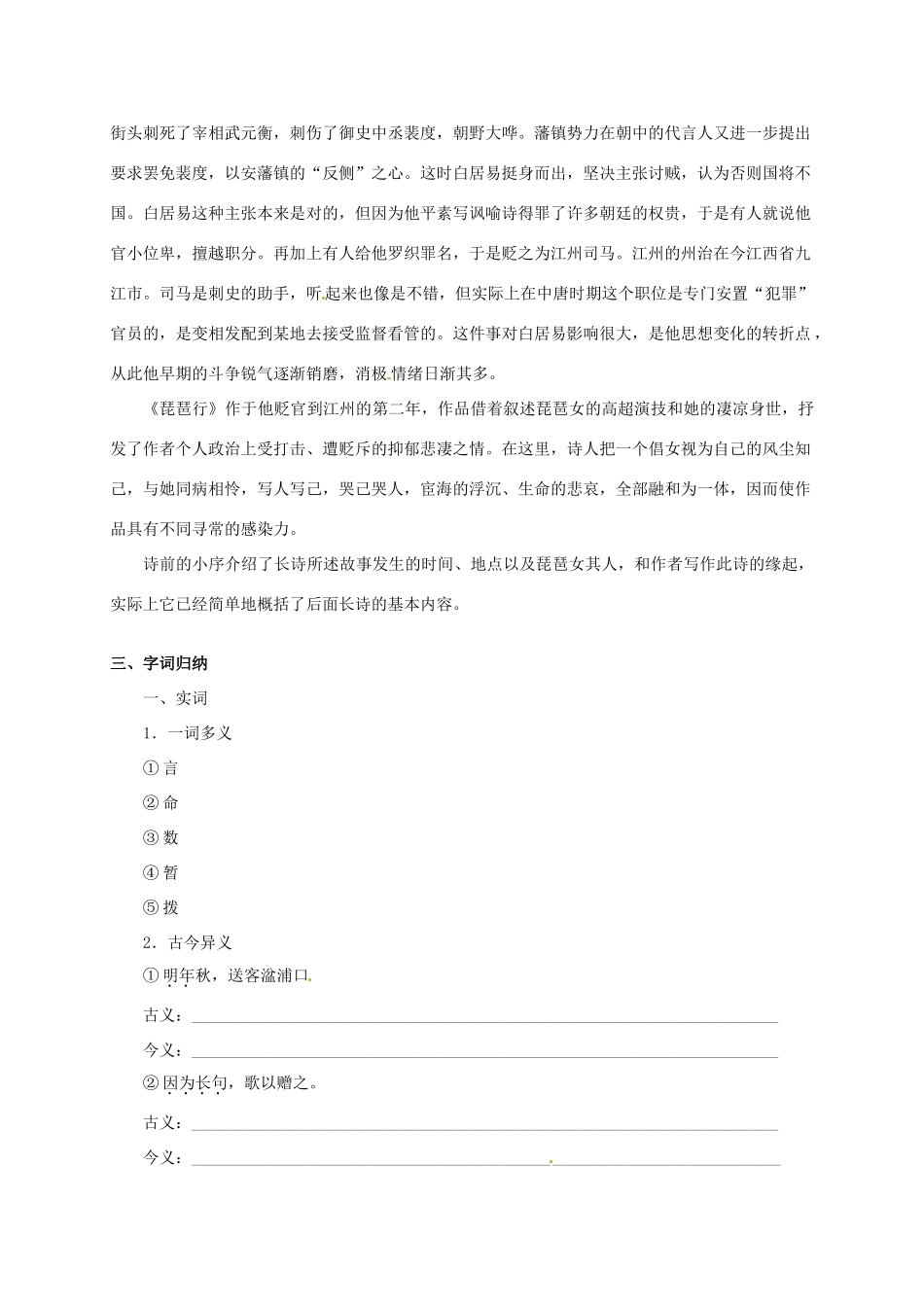 街头刺死了宰相武元衡，刺伤了御史中丞裴度，朝野大哗。藩镇势力在朝中的代言人又进一步提出要求罢免裴度，以安藩镇的“反侧”之心。这时白居易挺身而出，坚决主张讨贼，认为否则国将不国。白居易这种主张本来是对的，但因为他平素写讽喻诗得罪了许多朝廷的权贵，于是有人就说他官小位卑，擅越职分。再加上有人给他罗织罪名，于是贬之为江州司马。江州的州治在今江西省九江市。司马是刺史的助手，听起来也像是不错，但实际上在中唐时期这个职位是专门安置“犯罪”官员的，是变相发配到某地去接受监督看管的。这件事对白居易影响很大，是他思想变化的转折点，从此他早期的斗争锐气逐渐销磨，消极情绪日渐其多。

《琵琶行》作于他贬官到江州的第二年，作品借着叙述琵琶女的高超演技和她的凄凉身世，抒发了作者个人政治上受打击、遭贬斥的抑郁悲凄之情。在这里，诗人把一个倡女视为自己的风尘知己，与她同病相怜，写人写己，哭己哭人，宦海的浮沉、生命的悲哀，全部融和为一体，因而使作品具有不同寻常的感染力。

诗前的小序介绍了长诗所述故事发生的时间、地点以及琵琶女其人，和作者写作此诗的缘起，实际上它已经简单地概括了后面长诗的基本内容。

三、字词归纳

一、实词

1．一词多义

① 言

② 命

③ 数

④ 暂

⑤ 拨

2．古今异义

① 明年秋，送客湓浦口。

古义：

今义：

② 因为长句，歌以赠之。

古义：

今义：